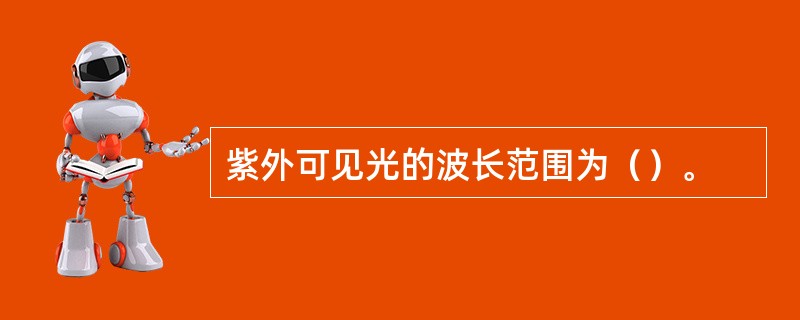 紫外可见光的波长范围为（）。